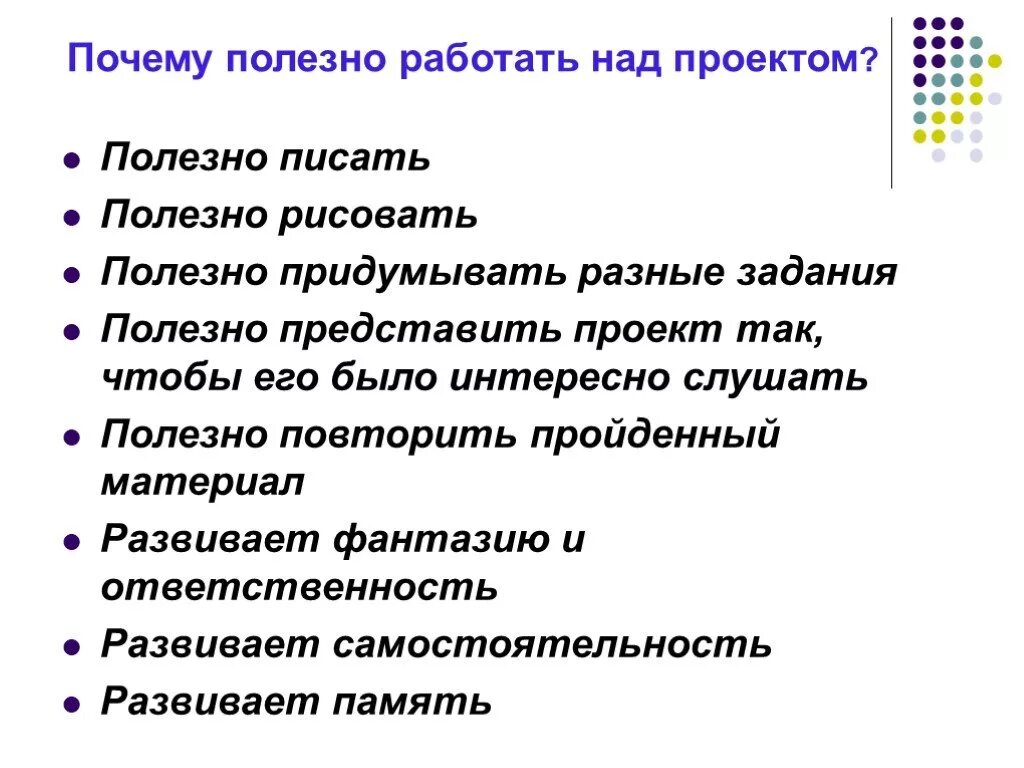 Почему полезно работать над проектом?

- Полезно писать
- Полезно рисовать
- Полезно придумывать разные задания
- Полезно представить проект так, чтобы его было интересно слушать
- Полезно повторить пройденный материал
- Развивает фантазию и ответственность
- Развивает самостоятельность
- Развивает память